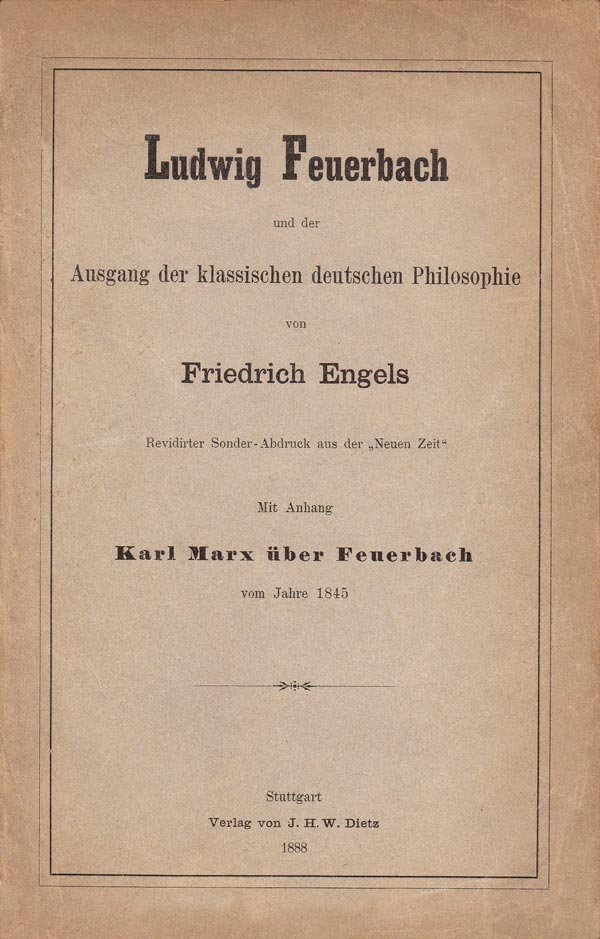 Ludwig Feuerbach

und der

Ausgang der klassischen deutschen Philosophie

von

Friedrich Engels

Revidirter Sonder-Abdruck aus der „Neuen Zeit“

Mit Anhang

Karl Marx über Feuerbach

vom Jahre 1845

Stuttgart

Verlag von J. H. W. Dietz

1888